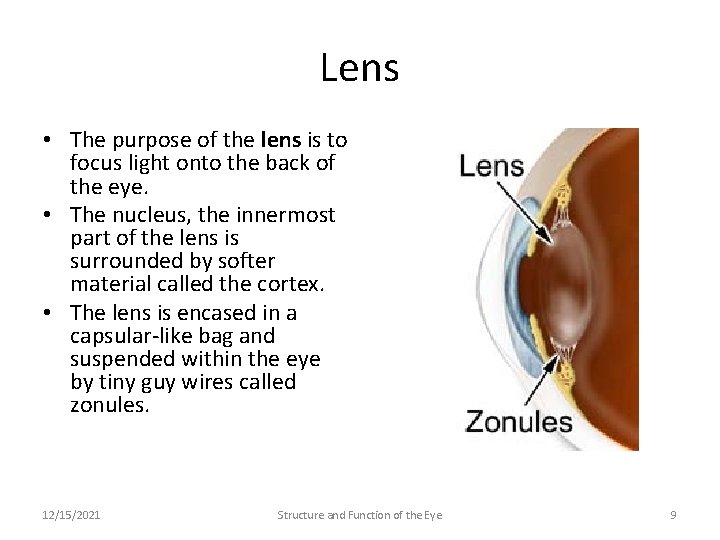 Lens

• The purpose of the lens is to focus light onto the back of the eye.
• The nucleus, the innermost part of the lens is surrounded by softer material called the cortex.
• The lens is encased in a capsular-like bag and suspended within the eye by tiny guy wires called zonules.

Lens

Zonules

12/15/2021

Structure and Function of the Eye

9